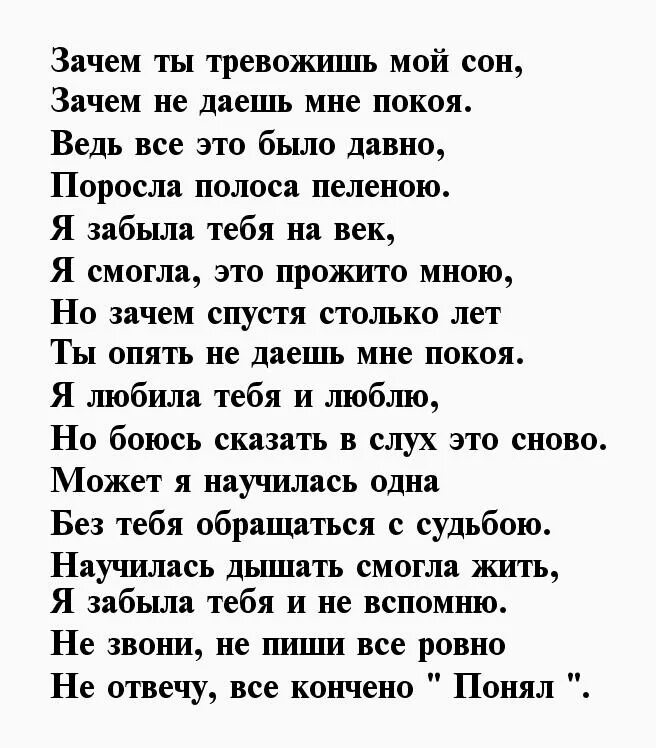 Зачем ты тревожишь мой сон,
Зачем не даешь мне покоя.
Ведь все это было давно,
Поросла полоса пеленою.
Я забыла тебя на век,
Я смогла, это прожито мною,
Но зачем спустя столько лет
Ты опять не даешь мне покоя.
Я любила тебя и люблю,
Но боюсь сказать в слух это сново.
Может я научилась одна
Без тебя обращаться с судьбою.
Научилась дышать смогла жить,
Я забыла тебя и не вспомню.
Не звони, не пиши все ровно
Не отвечу, все кончено " Понял ".